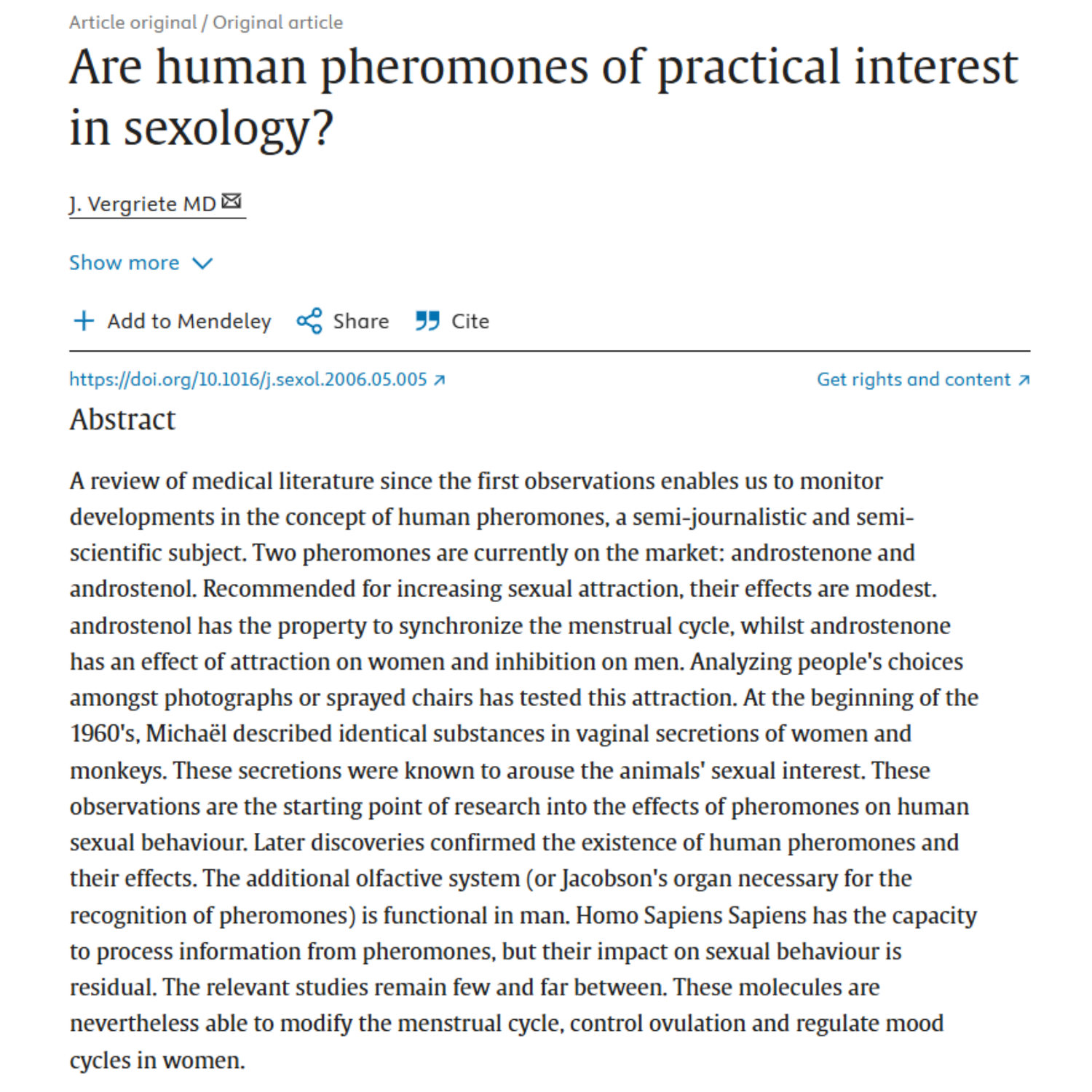 Article original / Original article

Are human pheromones of practical interest in sexology?

J. Vergriete MD

Show more

Add to Mendeley Share Cite

https://doi.org/10.1016/j.sexol.2006.05.005

Get rights and content

Abstract

A review of medical literature since the first observations enables us to monitor developments in the concept of human pheromones, a semi-journalistic and semi-scientific subject. Two pheromones are currently on the market: androstenone and androstenol. Recommended for increasing sexual attraction, their effects are modest. androstenol has the property to synchronize the menstrual cycle, whilst androstenone has an effect of attraction on women and inhibition on men. Analyzing people's choices amongst photographs or sprayed chairs has tested this attraction. At the beginning of the 1960's, Michaël described identical substances in vaginal secretions of women and monkeys. These secretions were known to arouse the animals' sexual interest. These observations are the starting point of research into the effects of pheromones on human sexual behaviour. Later discoveries confirmed the existence of human pheromones and their effects. The additional olfactive system (or Jacobson's organ necessary for the recognition of pheromones) is functional in man. Homo Sapiens Sapiens has the capacity to process information from pheromones, but their impact on sexual behaviour is residual. The relevant studies remain few and far between. These molecules are nevertheless able to modify the menstrual cycle, control ovulation and regulate mood cycles in women.